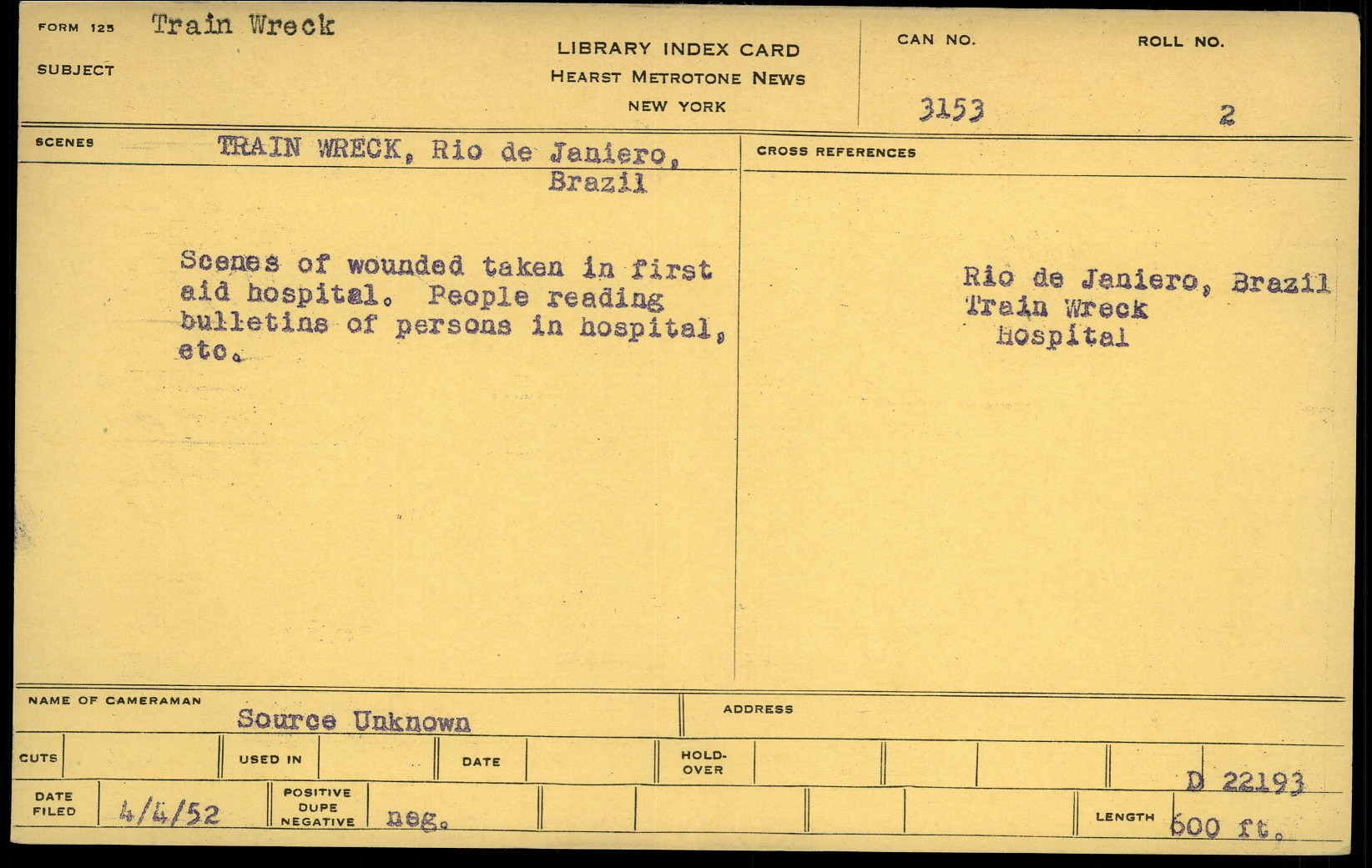 FORM 125 Train Wreck

SUBJECT

LIBRARY INDEX CARD
HEARST METROTONE NEWS
NEW YORK

CAN NO.
3153

ROLL NO.
2

SCENES
TRAIN WRECK, Rio de Janiero, Brazil

Scenes of wounded taken in first aid hospital. People reading bulletins of persons in hospital, etc.

CROSS REFERENCES

Rio de Janiero, Brazil
Train Wreck
Hospital

NAME OF CAMERAMAN
Source Unknown

ADDRESS

CUTS

USED IN

DATE

HOLD-OVER

D 22193

DATE FILED
4/4/52

POSITIVE
DUPE
NEGATIVE
neg.

LENGTH
600 ft.